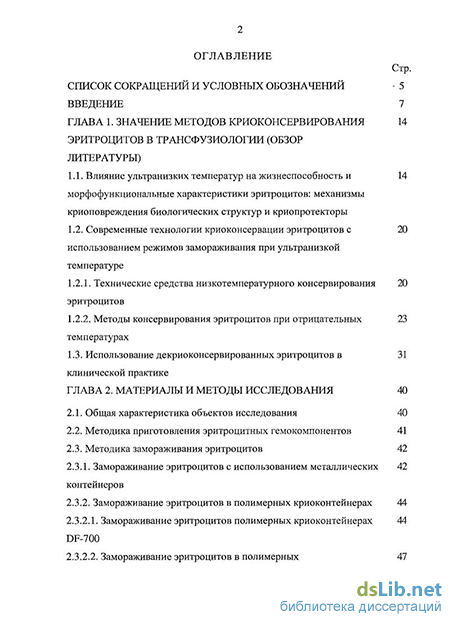 2

ОГЛАВЛЕНИЕ

Стр.

СПИСОК СОКРАЩЕНИЙ И УСЛОВНЫХ ОБОЗНАЧЕНИЙ - 5

ВВЕДЕНИЕ 7

ГЛАВА 1. ЗНАЧЕНИЕ МЕТОДОВ КРИОКОНСЕРВИРОВАНИЯ ЭРИТРОЦИТОВ В ТРАНСФУЗИОЛОГИИ (ОБЗОР ЛИТЕРАТУРЫ) 14

1.1. Влияние ультранизких температур на жизнеспособность и морфофункциональные характеристики эритроцитов: механизмы криоповреждения биологических структур и криопротекторы 14

1.2. Современные технологии криоконсервации эритроцитов с использованием режимов замораживания при ультранизкой температуре 20

1.2.1. Технические средства низкотемпературного консервирования эритроцитов 20

1.2.2. Методы консервирования эритроцитов при отрицательных температурах 23

1.3. Использование декриоконсервированных эритроцитов в клинической практике 31

ГЛАВА 2. МАТЕРИАЛЫ И МЕТОДЫ ИССЛЕДОВАНИЯ 40

2.1. Общая характеристика объектов исследования 40

2.2. Методика приготовления эритроцитных гемокомпонентов 41

2.3. Методика замораживания эритроцитов 42

2.3.1. Замораживание эритроцитов с использованием металлических контейнеров 42

2.3.2. Замораживание эритроцитов в полимерных криоконтейнерах 44

2.3.2.1. Замораживание эритроцитов полимерных криоконтейнерах DF-700 44

2.3.2.2. Замораживание эритроцитов в полимерных 47

dsLib.net
библиотека диссертаций